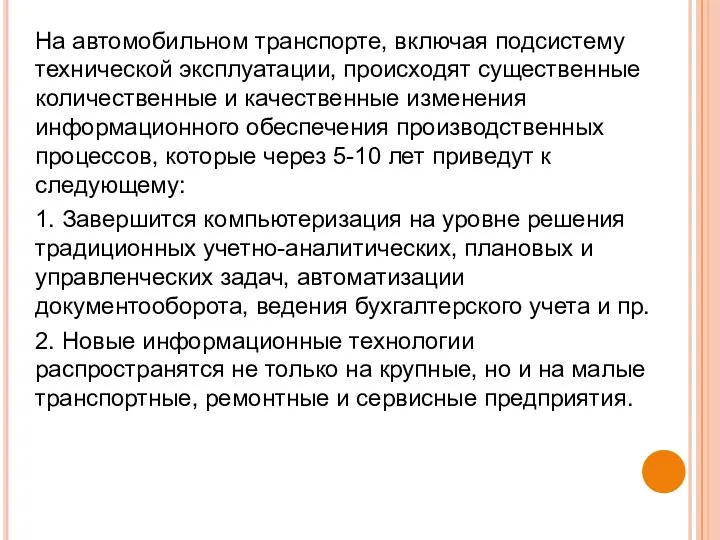 На автомобильном транспорте, включая подсистему технической эксплуатации, происходят существенные количественные и качественные изменения информационного обеспечения производственных процессов, которые через 5-10 лет приведут к следующему:

1. Завершится компьютеризация на уровне решения традиционных учетно-аналитических, плановых и управленческих задач, автоматизации документооборота, ведения бухгалтерского учета и пр.

2. Новые информационные технологии распространятся не только на крупные, но и на малые транспортные, ремонтные и сервисные предприятия.